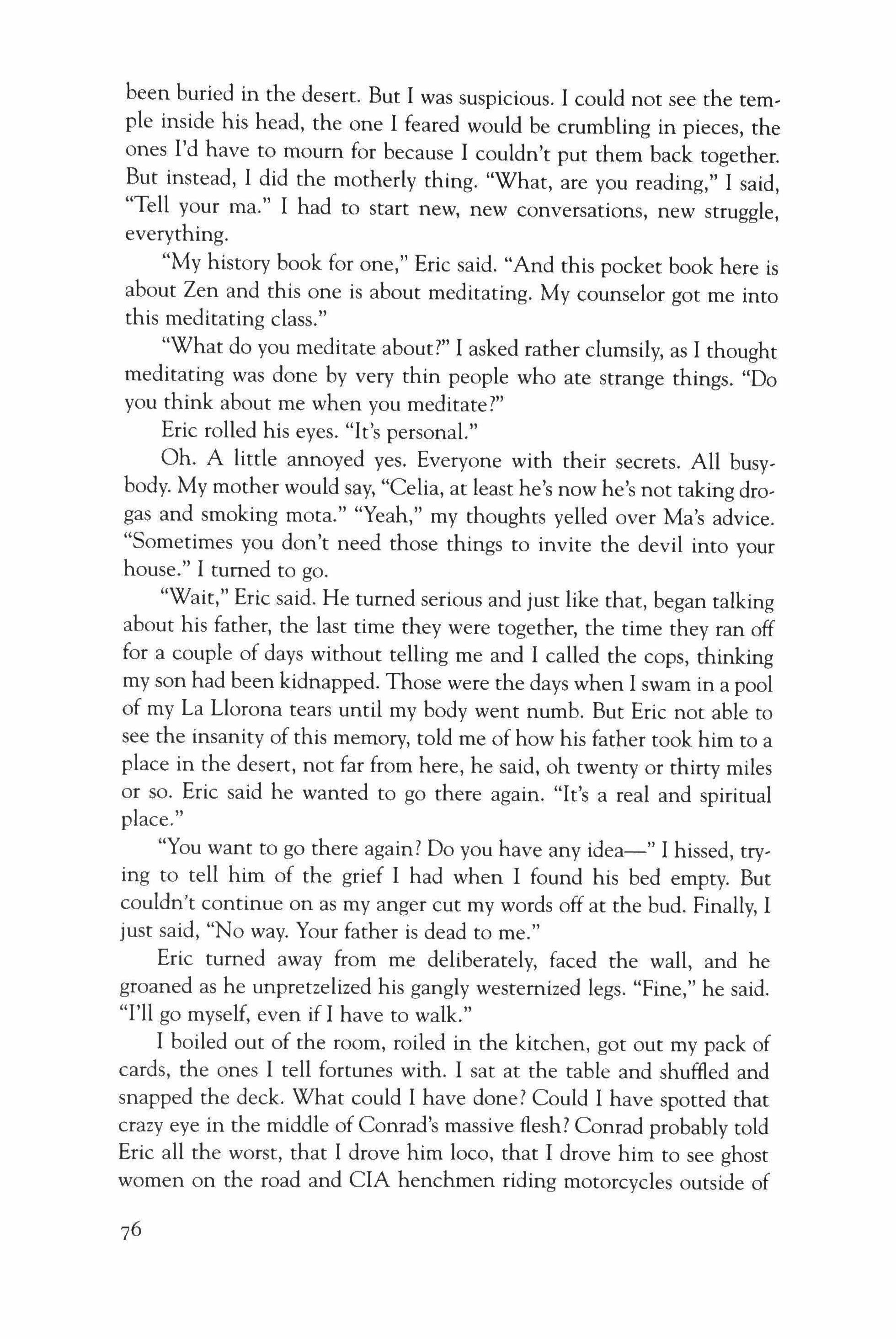 been buried in the desert. But I was suspicious. I could not see the temple inside his head, the one I feared would be crumbling in pieces, the ones I'd have to mourn for because I couldn't put them back together. But instead, I did the motherly thing. "What, are you reading," I said, "Tell your ma." I had to start new, new conversations, new struggle, everything.

"My history book for one," Eric said. "And this pocket book here is about Zen and this one is about meditating. My counselor got me into this meditating class."

"What do you meditate about?" I asked rather clumsily, as I thought meditating was done by very thin people who ate strange things. "Do you think about me when you meditate?"

Eric rolled his eyes. "It's personal."

Oh. A little annoyed yes. Everyone with their secrets. All busybody. My mother would say, "Celia, at least he's now he's not taking drogas and smoking mota." "Yeah," my thoughts yelled over Ma's advice. "Sometimes you don't need those things to invite the devil into your house." I turned to go.

"Wait," Eric said. He turned serious and just like that, began talking about his father, the last time they were together, the time they ran off for a couple of days without telling me and I called the cops, thinking my son had been kidnapped. Those were the days when I swam in a pool of my La Llorona tears until my body went numb. But Eric not able to see the insanity of this memory, told me of how his father took him to a place in the desert, not far from here, he said, oh twenty or thirty miles or so. Eric said he wanted to go there again. "It's a real and spiritual place."

"You want to go there again? Do you have any idea—" I hissed, trying to tell him of the grief I had when I found his bed empty. But couldn't continue on as my anger cut my words off at the bud. Finally, I just said, "No way. Your father is dead to me."

Eric turned away from me deliberately, faced the wall, and he groaned as he unpretzelized his gangly westernized legs. "Fine," he said. "I'll go myself, even if I have to walk."

I boiled out of the room, roiled in the kitchen, got out my pack of cards, the ones I tell fortunes with. I sat at the table and shuffled and snapped the deck. What could I have done? Could I have spotted that crazy eye in the middle of Conrad's massive flesh? Conrad probably told Eric all the worst, that I drove him loco, that I drove him to see ghost women on the road and CIA henchmen riding motorcycles outside of

76